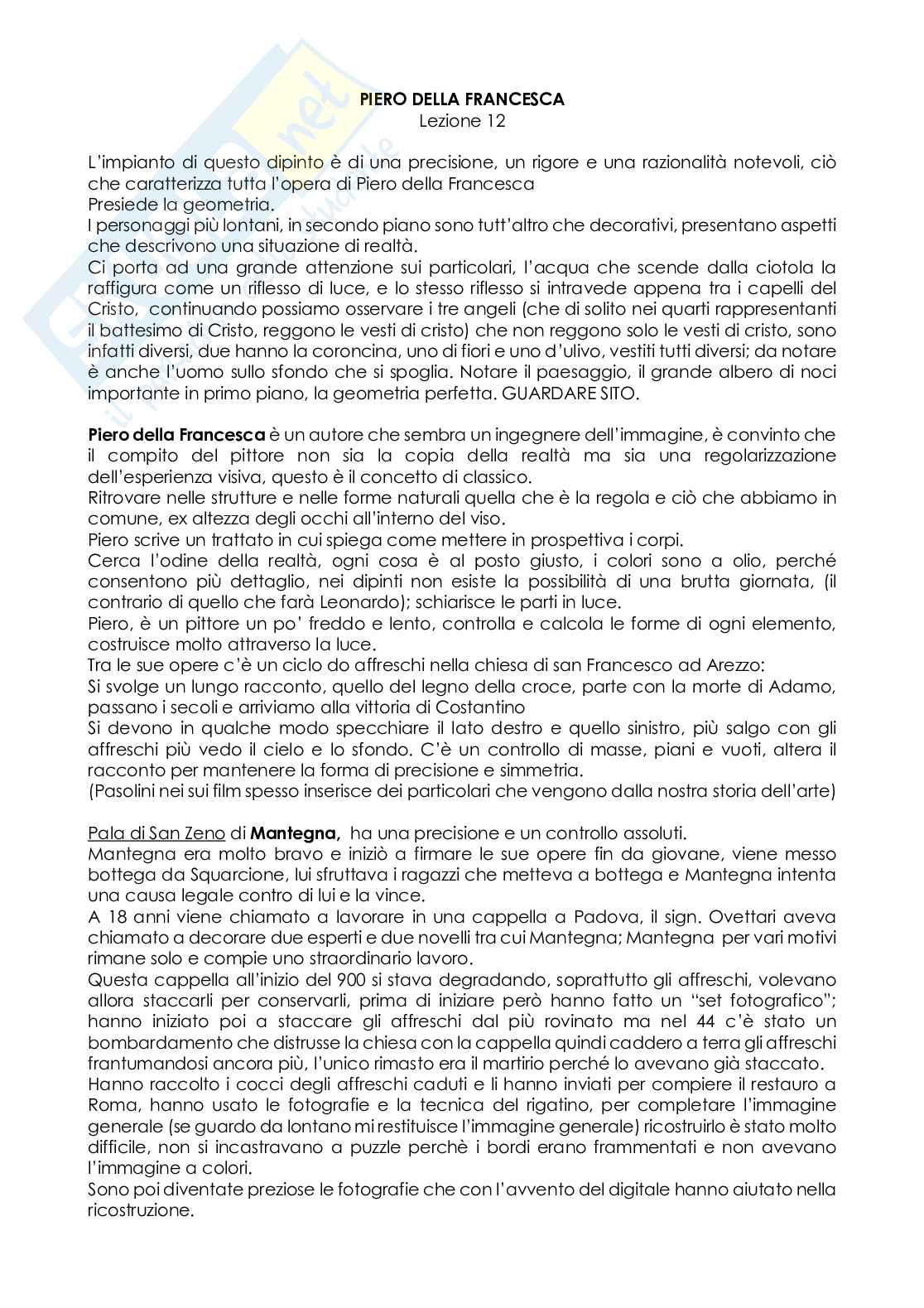 PIERO DELLA FRANCESCA
Lezione 12

L'impianto di questo dipinto è di una precisione, un rigore e una razionalità notevoli, ciò che caratterizza tutta l'opera di Piero della Francesca
Presiede la geometria.
I personaggi più lontani, in secondo piano sono tutt'altro che decorativi, presentano aspetti che descrivono una situazione di realtà.
Ci porta ad una grande attenzione sui particolari, l'acqua che scende dalla ciotola la raffigura come un riflesso di luce, e lo stesso riflesso si intravede appena tra i capelli del Cristo, continuando possiamo osservare i tre angeli (che di solito nei quarti rappresentanti il battesimo di Cristo, reggono le vesti di cristo) che non reggono solo le vesti di cristo, sono infatti diversi, due hanno la coroncina, uno di fiori e uno d'ulivo, vestiti tutti diversi; da notare è anche l'uomo sullo sfondo che si spoglia. Notare il paesaggio, il grande albero di noci importante in primo piano, la geometria perfetta. GUARDARE SITO.

Piero della Francesca è un autore che sembra un ingegnere dell'immagine, è convinto che il compito del pittore non sia la copia della realtà ma sia una regolarizzazione dell'esperienza visiva, questo è il concetto di classico.
Ritrovare nelle strutture e nelle forme naturali quella che è la regola e ciò che abbiamo in comune, ex altezza degli occhi all'interno del viso.
Piero scrive un trattato in cui spiega come mettere in prospettiva i corpi.
Cerca l'odine della realtà, ogni cosa è al posto giusto, i colori sono a olio, perché consentono più dettaglio, nei dipinti non esiste la possibilità di una brutta giornata, (il contrario di quello che farà Leonardo); schiarisce le parti in luce.
Piero, è un pittore un po' freddo e lento, controlla e calcola le forme di ogni elemento, costruisce molto attraverso la luce.
Tra le sue opere c'è un ciclo do affreschi nella chiesa di san Francesco ad Arezzo:
Si svolge un lungo racconto, quello del legno della croce, parte con la morte di Adamo, passano i secoli e arriviamo alla vittoria di Costantino
Si devono in qualche modo specchiare il lato destro e quello sinistro, più salgo con gli affreschi più vedo il cielo e lo sfondo. C'è un controllo di masse, piani e vuoti, altera il racconto per mantenere la forma di precisione e simmetria.
(Pasolini nei sui film spesso inserisce dei particolari che vengono dalla nostra storia dell'arte)

Pala di San Zeno di Mantegna, ha una precisione e un controllo assoluti.
Mantegna era molto bravo e iniziò a firmare le sue opere fin da giovane, viene messo bottega da Squarcione, lui sfruttava i ragazzi che metteva a bottega e Mantegna intenta una causa legale contro di lui e la vince.
A 18 anni viene chiamato a lavorare in una cappella a Padova, il sign. Ovettari aveva chiamato a decorare due esperti e due novelli tra cui Mantegna; Mantegna per vari motivi rimane solo e compie uno straordinario lavoro.
Questa cappella all'inizio del 900 si stava degradando, soprattutto gli affreschi, volevano allora staccarli per conservarli, prima di iniziare però hanno fatto un "set fotografico"; hanno iniziato poi a staccare gli affreschi dal più rovinato ma nel 44 c'è stato un bombardamento che distrusse la chiesa con la cappella quindi caddero a terra gli affreschi frantumandosi ancora più, l'unico rimasto era il martirio perché lo avevano già staccato.
Hanno raccolto i cocci degli affreschi caduti e li hanno inviati per compiere il restauro a Roma, hanno usato le fotografie e la tecnica del rigatino, per completare l'immagine generale (se guardo da lontano mi restituisce l'immagine generale) ricostruirlo è stato molto difficile, non si incastravano a puzzle perchè i bordi erano frammentati e non avevano l'immagine a colori.
Sono poi diventate preziose le fotografie che con l'avvento del digitale hanno aiutato nella ricostruzione.